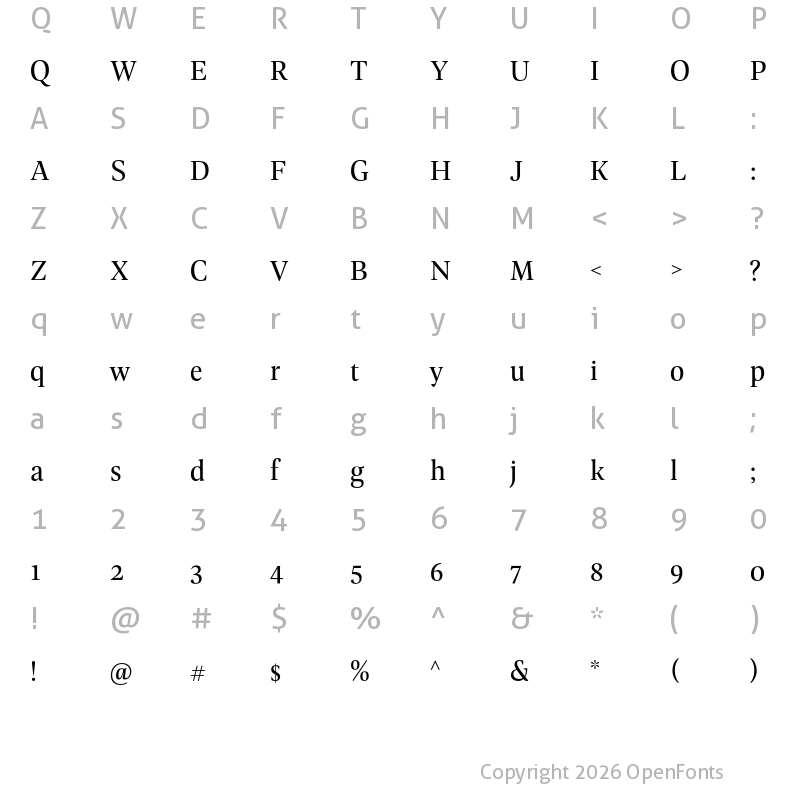 Q W E R T Y U I O P
Q W E R T Y U I O P
A S D F G H J K L :
A S D F G H J K L :
Z X C V B N M < > ?
Z X C V B N M < > ?
q w e r t y u i o p
q w e r t y u i o p
a s d f g h j k l ;
a s d f g h j k l ;
1 2 3 4 5 6 7 8 9 0
1 2 3 4 5 6 7 8 9 0
! @ # $ % ^ & * ( )
! @ # $ % ^ & * ( )

Copyright 2026 OpenFonts